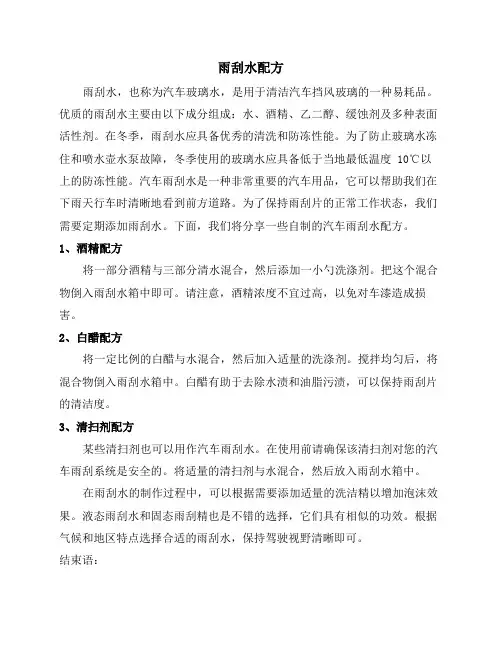 雨刮水配方

雨刮水，也称为汽车玻璃水，是用于清洁汽车挡风玻璃的一种易耗品。优质的雨刮水主要由以下成分组成：水、酒精、乙二醇、缓蚀剂及多种表面活性剂。在冬季，雨刮水应具备优秀的清洗和防冻性能。为了防止玻璃水冻住和喷水壶水泵故障，冬季使用的玻璃水应具备低于当地最低温度 10℃以上的防冻性能。汽车雨刮水是一种非常重要的汽车用品，它可以帮助我们在下雨天行车时清晰地看到前方道路。为了保持雨刮片的正常工作状态，我们需要定期添加雨刮水。下面，我们将分享一些自制的汽车雨刮水配方。

1、酒精配方

将一部分酒精与三部分清水混合，然后添加一小勺洗涤剂。把这个混合物倒入雨刮水箱中即可。请注意，酒精浓度不宜过高，以免对车漆造成损害。

2、白醋配方

将一定比例的白醋与水混合，然后加入适量的洗涤剂。搅拌均匀后，将混合物倒入雨刮水箱中。白醋有助于去除水渍和油脂污渍，可以保持雨刮片的清洁度。

3、清扫剂配方

某些清扫剂也可以用作汽车雨刮水。在使用前请确保该清扫剂对您的汽车雨刮系统是安全的。将适量的清扫剂与水混合，然后放入雨刮水箱中。

在雨刮水的制作过程中，可以根据需要添加适量的洗洁精以增加泡沫效果。液态雨刮水和固态雨刮精也是不错的选择，它们具有相似的功效。根据气候和地区特点选择合适的雨刮水，保持驾驶视野清晰即可。

结束语：